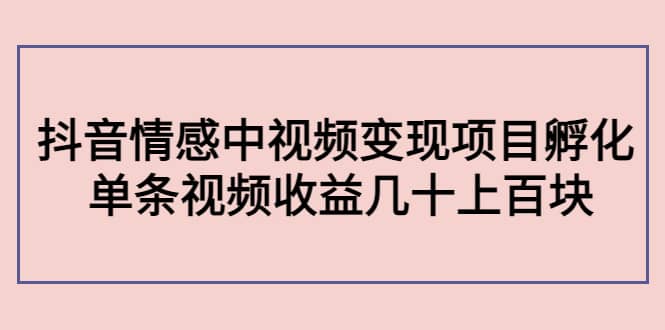 抖音情感中视频变现项目孵化
单条视频收益几十上百块